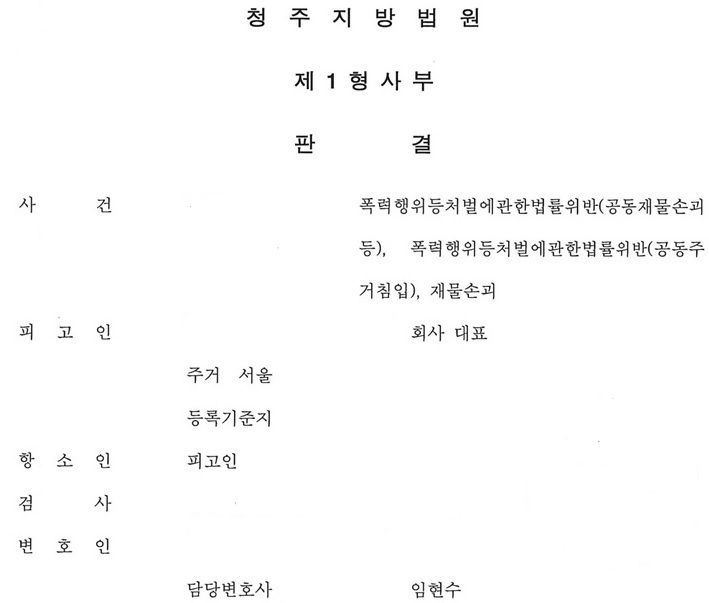 청 주 지 방 법 원

제 1 형 사 부

판 결

사 건 폭력행위등처벌에관한법률위반(공동재물손괴등), 폭력행위등처벌에관한법률위반(공동주거침입), 재물손괴

피 고 인 회사 대표

주거 서울

등록기준지

항 소 인 피고인

검 사

변 호 인

담당변호사 임현수